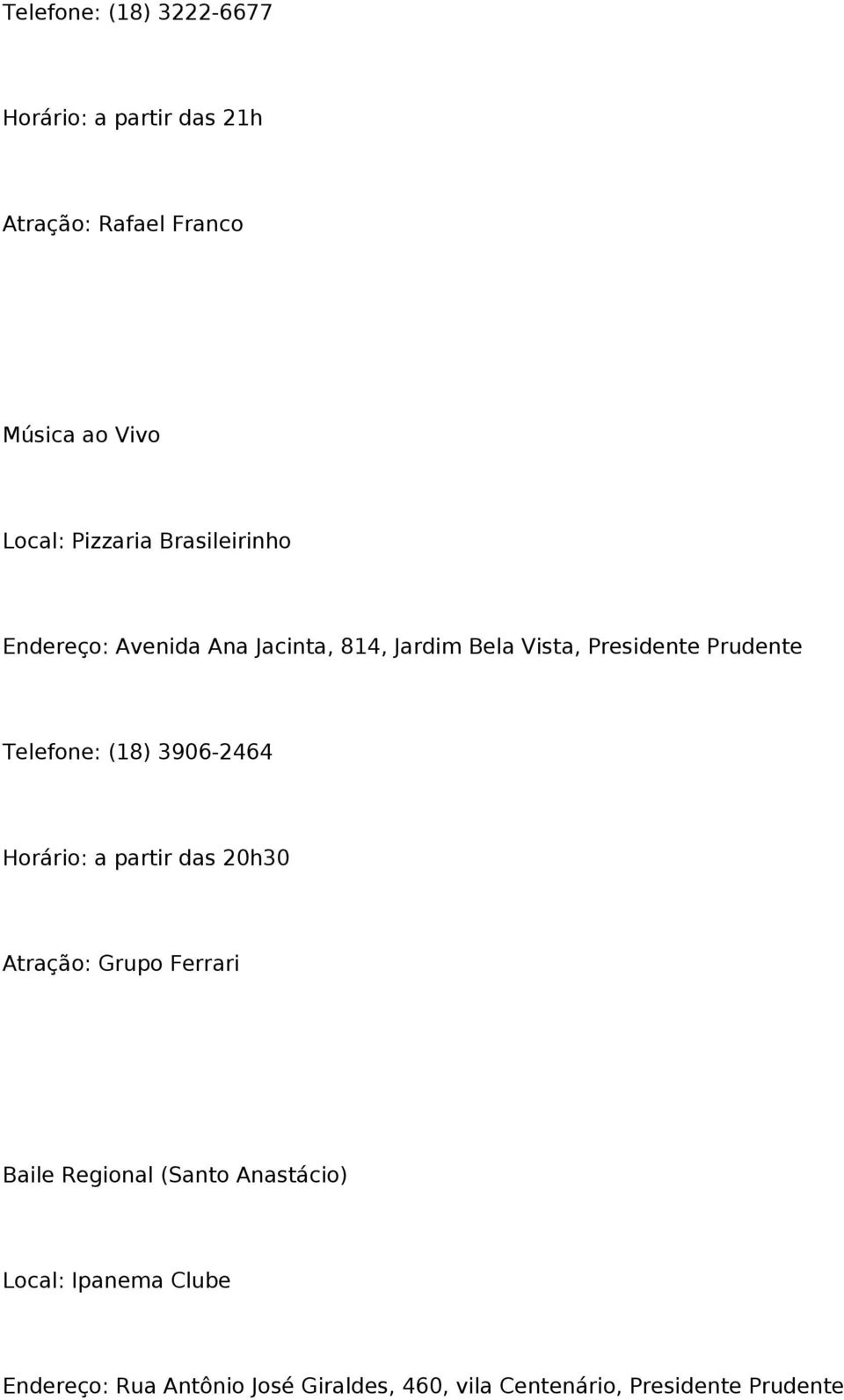 Telefone: (18) 3222-6677

Horário: a partir das 21h

Atração: Rafael Franco

Música ao Vivo

Local: Pizzaria Brasileirinho

Endereço: Avenida Ana Jacinta, 814, Jardim Bela Vista, Presidente Prudente

Telefone: (18) 3906-2464

Horário: a partir das 20h30

Atração: Grupo Ferrari

Baile Regional (Santo Anastácio)

Local: Ipanema Clube

Endereço: Rua Antônio José Giraldes, 460, vila Centenário, Presidente Prudente